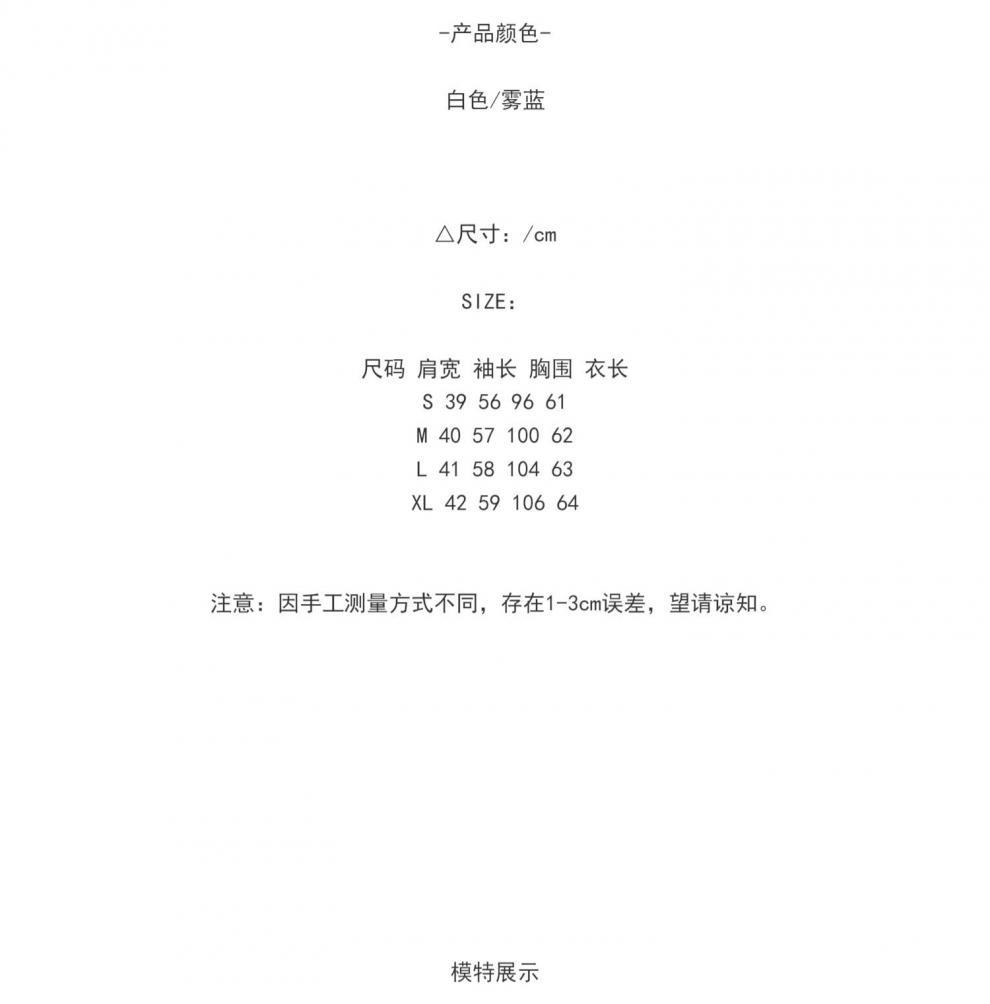 -产品颜色-

白色/雾蓝

△尺寸：/cm

SIZE：

| 尺码 | 肩宽 | 袖长 | 胸围 | 衣长 |
|---|---|---|---|---|
| S | 39 | 56 | 96 | 61 |
| M | 40 | 57 | 100 | 62 |
| L | 41 | 58 | 104 | 63 |
| XL | 42 | 59 | 106 | 64 |

注意：因手工测量方式不同，存在1-3cm误差，望请谅知。

模特展示